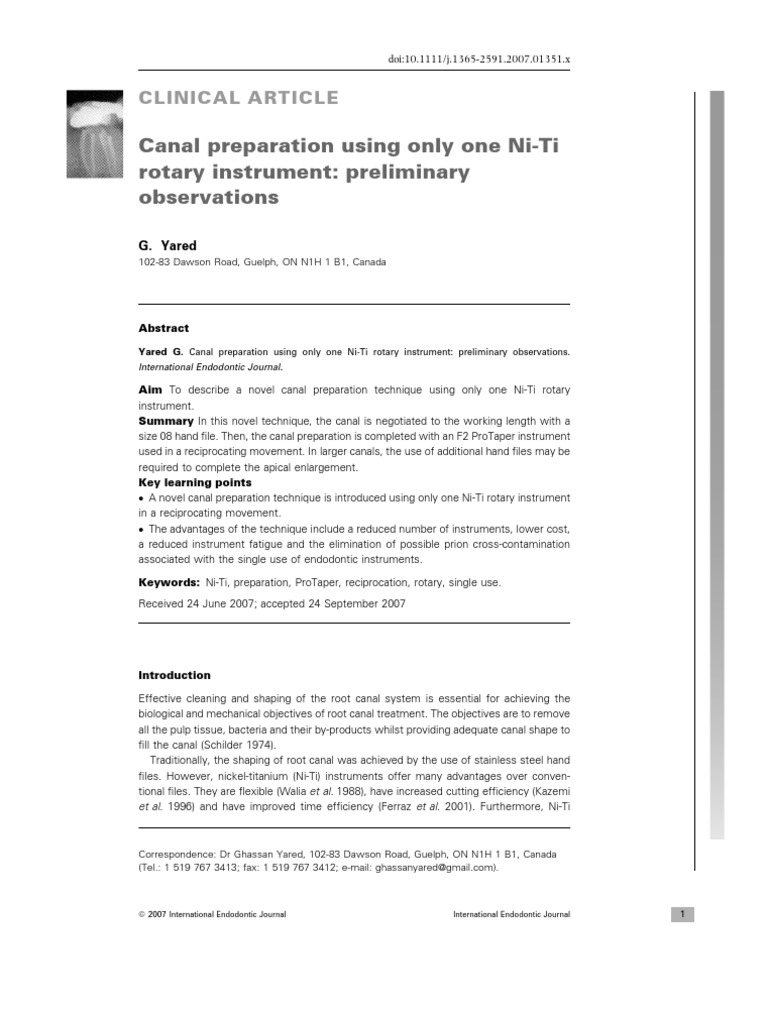 doi:10.1111/j.1365-2591.2007.01351.x

CLINICAL ARTICLE

Canal preparation using only one Ni-Ti rotary instrument: preliminary observations

G. Yared

102-83 Dawson Road, Guelph, ON N1H 1 B1, Canada

Abstract

Yared G. Canal preparation using only one Ni-Ti rotary instrument: preliminary observations. International Endodontic Journal.

Aim To describe a novel canal preparation technique using only one Ni-Ti rotary instrument.

Summary In this novel technique, the canal is negotiated to the working length with a size 08 hand file. Then, the canal preparation is completed with an F2 ProTaper instrument used in a reciprocating movement. In larger canals, the use of additional hand files may be required to complete the apical enlargement.

Key learning points

• A novel canal preparation technique is introduced using only one Ni-Ti rotary instrument in a reciprocating movement.

• The advantages of the technique include a reduced number of instruments, lower cost, a reduced instrument fatigue and the elimination of possible prion cross-contamination associated with the single use of endodontic instruments.

Keywords: Ni-Ti, preparation, ProTaper, reciprocation, rotary, single use.

Received 24 June 2007; accepted 24 September 2007

Introduction

Effective cleaning and shaping of the root canal system is essential for achieving the biological and mechanical objectives of root canal treatment. The objectives are to remove all the pulp tissue, bacteria and their by-products whilst providing adequate canal shape to fill the canal (Schilder 1974).

Traditionally, the shaping of root canal was achieved by the use of stainless steel hand files. However, nickel-titanium (Ni-Ti) instruments offer many advantages over conventional files. They are flexible (Walia et al. 1988), have increased cutting efficiency (Kazemi et al. 1996) and have improved time efficiency (Ferraz et al. 2001). Furthermore, Ni-Ti

Correspondence: Dr Ghassan Yared, 102-83 Dawson Road, Guelph, ON N1H 1 B1, Canada (Tel.: 1 519 767 3413; fax: 1 519 767 3412; e-mail: ghassanyared@gmail.com).

© 2007 International Endodontic Journal

International Endodontic Journal

1